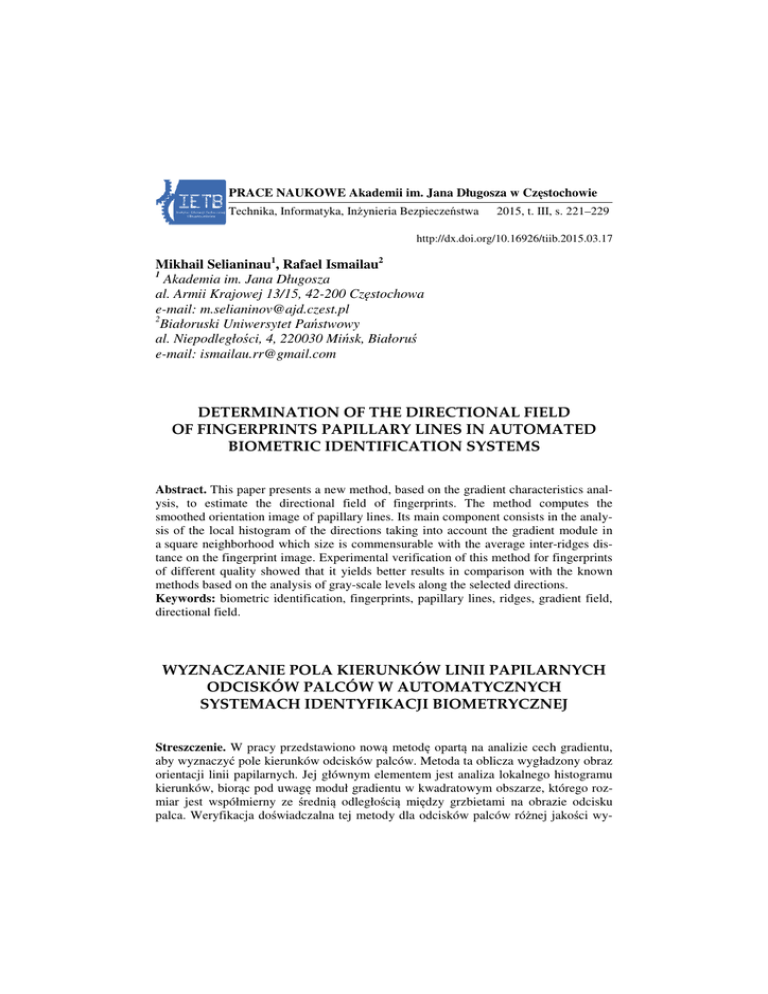 IETB

PRACE NAUKOWE Akademii im. Jana Długosza w Częstochowie
Technika, Informatyka, Inżynieria Bezpieczeństwa 2015, t. III, s. 221–229

http://dx.doi.org/10.16926/tiib.2015.03.17

Mikhail Selianinau$^1$, Rafael Ismailau$^2$
$^1$ Akademia im. Jana Długosza
al. Armii Krajowej 13/15, 42-200 Częstochowa
e-mail: m.selianinov@ajd.czest.pl
$^2$Białoruski Uniwersytet Państwowy
al. Niepodległości, 4, 220030 Mińsk, Białoruś
e-mail: ismailau.rr@gmail.com

DETERMINATION OF THE DIRECTIONAL FIELD OF FINGERPRINTS PAPILLARY LINES IN AUTOMATED BIOMETRIC IDENTIFICATION SYSTEMS

Abstract. This paper presents a new method, based on the gradient characteristics analysis, to estimate the directional field of fingerprints. The method computes the smoothed orientation image of papillary lines. Its main component consists in the analysis of the local histogram of the directions taking into account the gradient module in a square neighborhood which size is commensurable with the average inter-ridges distance on the fingerprint image. Experimental verification of this method for fingerprints of different quality showed that it yields better results in comparison with the known methods based on the analysis of gray-scale levels along the selected directions.
Keywords: biometric identification, fingerprints, papillary lines, ridges, gradient field, directional field.

WYZNACZANIE POLA KIERUNKÓW LINII PAPILARNYCH ODCISKÓW PALCÓW W AUTOMATYCZNYCH SYSTEMACH IDENTYFIKACJI BIOMETRYCZNEJ

Streszczenie. W pracy przedstawiono nową metodę opartą na analizie cech gradientu, aby wyznaczyć pole kierunków odcisków palców. Metoda ta oblicza wygładzony obraz orientacji linii papilarnych. Jej głównym elementem jest analiza lokalnego histogramu kierunków, biorąc pod uwagę moduł gradientu w kwadratowym obszarze, którego rozmiar jest współmierny ze średnią odległością między grzbietami na obrazie odcisku palca. Weryfikacja doświadczalna tej metody dla odcisków palców różnej jakości wy-